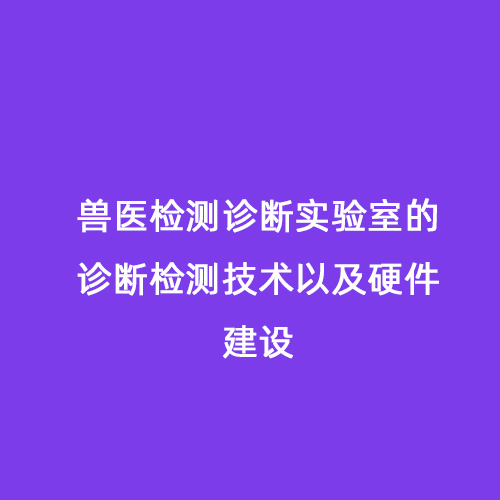 兽医检测诊断实验室的诊断检测技术以及硬件建设